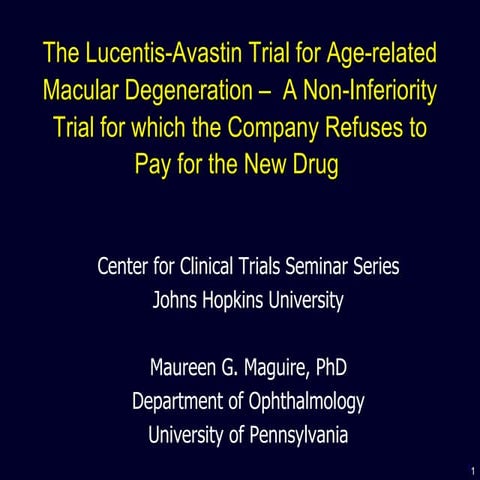 The Lucentis-Avastin Trial for Age-related Macular Degeneration – A Non-Inferiority Trial for which the Company Refuses to Pay for the New Drug

Center for Clinical Trials Seminar Series
Johns Hopkins University

Maureen G. Maguire, PhD
Department of Ophthalmology
University of Pennsylvania

1